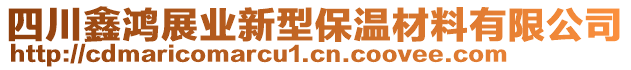 四川鑫鸿展业新型保温材料有限公司
http://cdmaricomarcu1.cn.coovee.com